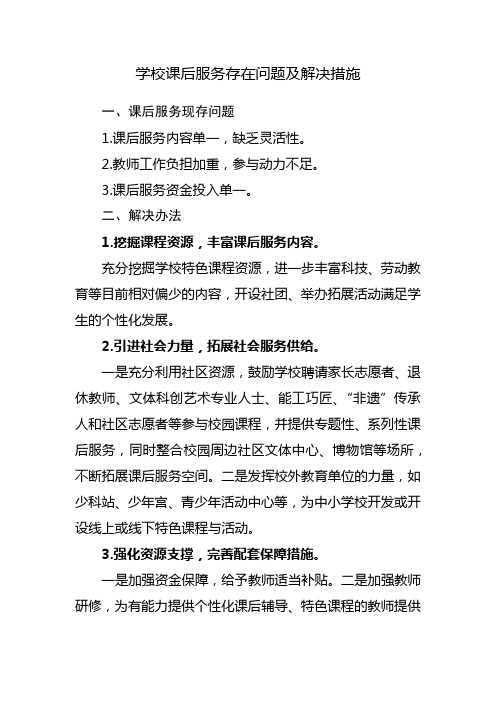 学校课后服务存在问题及解决措施

一、课后服务现存问题

1.课后服务内容单一，缺乏灵活性。

2.教师工作负担加重，参与动力不足。

3.课后服务资金投入单一。

二、解决办法

1.挖掘课程资源，丰富课后服务内容。

充分挖掘学校特色课程资源，进一步丰富科技、劳动教育等目前相对偏少的内容，开设社团、举办拓展活动满足学生的个性化发展。

2.引进社会力量，拓展社会服务供给。

一是充分利用社区资源，鼓励学校聘请家长志愿者、退休教师、文体科创艺术专业人士、能工巧匠、“非遗”传承人和社区志愿者等参与校园课程，并提供专题性、系列性课后服务，同时整合校园周边社区文体中心、博物馆等场所，不断拓展课后服务空间。二是发挥校外教育单位的力量，如少科站、少年宫、青少年活动中心等，为中小学校开发或开设线上或线下特色课程与活动。

3.强化资源支撑，完善配套保障措施。

一是加强资金保障，给予教师适当补贴。二是加强教师研修，为有能力提供个性化课后辅导、特色课程的教师提供